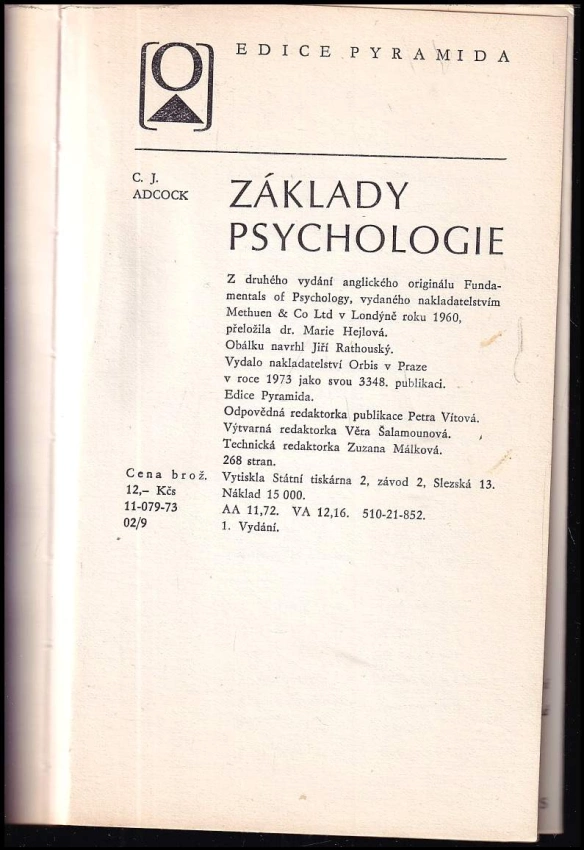 EDICE PYRAMIDA

C. J. ADCOCK

ZÁKLADY PSYCHOLOGIE

Z druhého vydání anglického originálu Fundamentals of Psychology, vydaného nakladatelstvím Methuen & Co Ltd v Londýně roku 1960, přeložila dr. Marie Hejlová.
Obálku navrhl Jiří Rathouský.
Vydalo nakladatelství Orbis v Praze v roce 1973 jako svou 3348. publikaci.
Edice Pyramida.
Odpovědná redaktorka publikace Petra Vítová.
Výtvarná redaktorka Věra Šalamounová.
Technická redaktorka Zuzana Málková.
268 stran.
Vytiskla Státní tiskárna 2, závod 2, Slezská 13.
Náklad 15 000.
AA 11,72. VA 12,16. 510-21-852.
1. Vydání.

Cena brož.
12,– Kčs
11-079-73
02/9